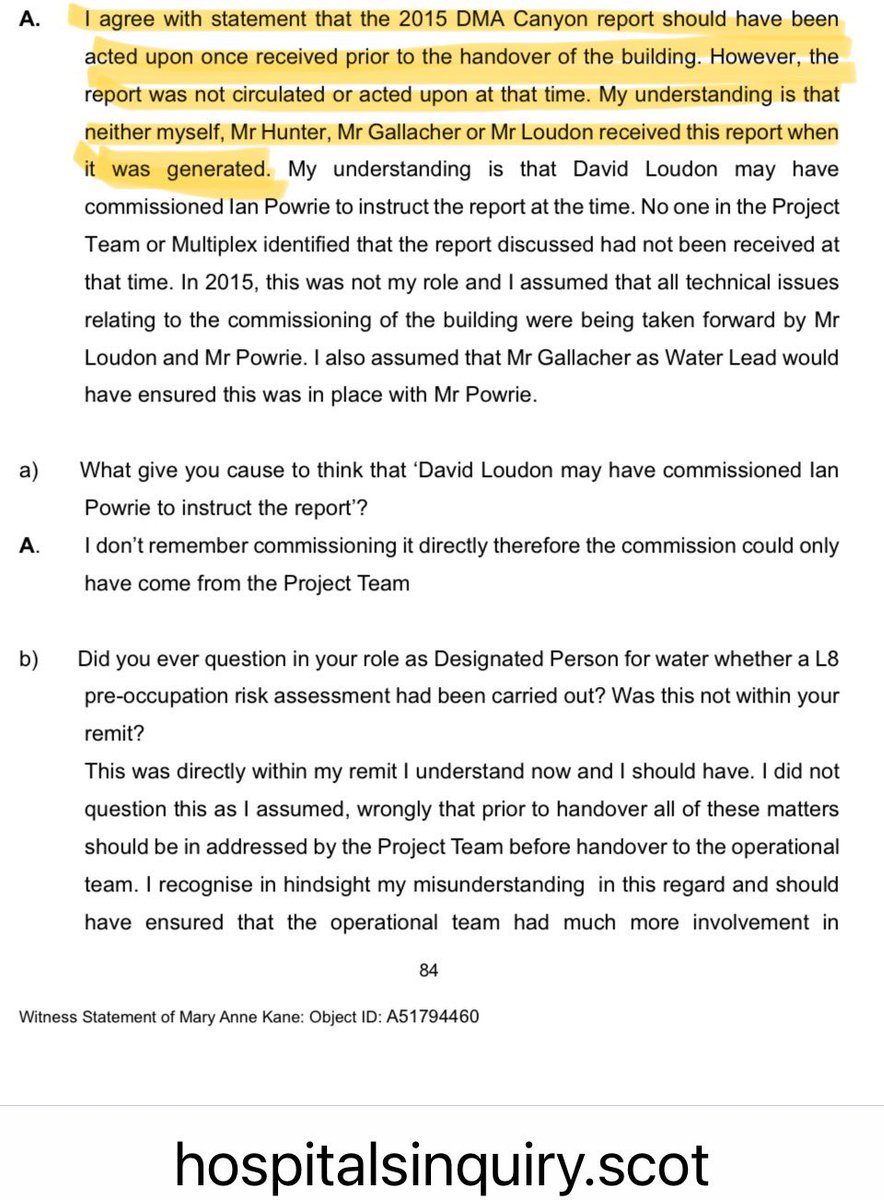 A. I agree with statement that the 2015 DMA Canyon report should have been acted upon once received prior to the handover of the building. However, the report was not circulated or acted upon at that time. My understanding is that neither myself, Mr Hunter, Mr Gallacher or Mr Loudon received this report when it was generated. My understanding is that David Loudon may have commissioned Ian Powrie to instruct the report at the time. No one in the Project Team or Multiplex identified that the report discussed had not been received at that time. In 2015, this was not my role and I assumed that all technical issues relating to the commissioning of the building were being taken forward by Mr Loudon and Mr Powrie. I also assumed that Mr Gallacher as Water Lead would have ensured this was in place with Mr Powrie.

a) What give you cause to think that 'David Loudon may have commissioned Ian Powrie to instruct the report'?

A. I don't remember commissioning it directly therefore the commission could only have come from the Project Team

b) Did you ever question in your role as Designated Person for water whether a L8 pre-occupation risk assessment had been carried out? Was this not within your remit?

This was directly within my remit I understand now and I should have. I did not question this as I assumed, wrongly that prior to handover all of these matters should be in addressed by the Project Team before handover to the operational team. I recognise in hindsight my misunderstanding in this regard and should have ensured that the operational team had much more involvement in

84

Witness Statement of Mary Anne Kane: Object ID: A51794460

hospitalsinquiry.scot